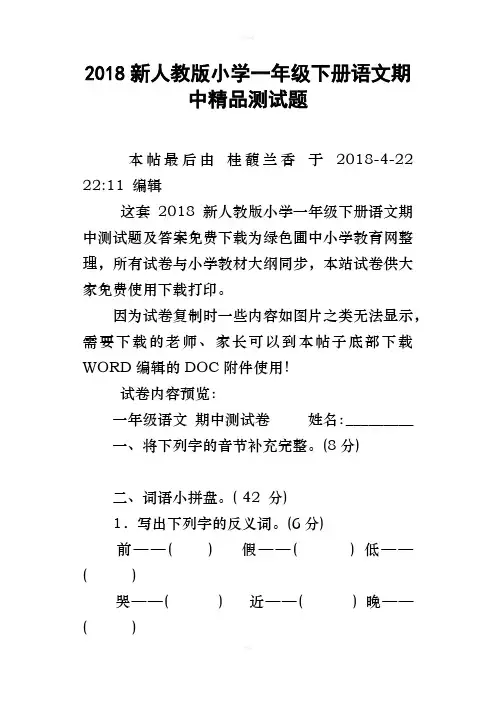 2018 新人教版小学一年级下册语文期中精品测试题

本帖最后由 桂馥兰香 于 2018-4-22 22:11 编辑

这套 2018 新人教版小学一年级下册语文期中测试题及答案免费下载为绿色圃中小学教育网整理，所有试卷与小学教材大纲同步，本站试卷供大家免费使用下载打印。

因为试卷复制时一些内容如图片之类无法显示，需要下载的老师、家长可以到本帖子底部下载 WORD 编辑的 DOC 附件使用！

试卷内容预览：

一年级语文 期中测试卷　　姓名：________

一、将下列字的音节补充完整。(8 分)

二、词语小拼盘。( 42 分)

1．写出下列字的反义词。(6 分)

前——(　　)　假——(　　)　低——(　　)

哭——(　　)　近——(　　)　晚——(　　)